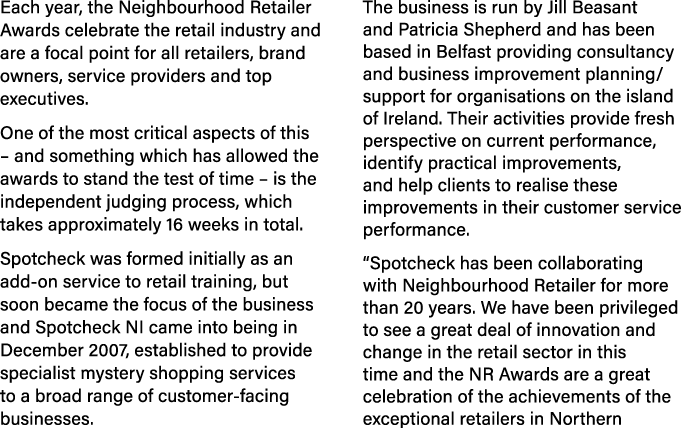 Each year, the Neighbourhood Retailer Awards celebrate the retail industry and are a focal point for all retailers, brand owners, service providers and top executives.

One of the most critical aspects of this – and something which has allowed the awards to stand the test of time – is the independent judging process, which takes approximately 16 weeks in total.

Spotcheck was formed initially as an add-on service to retail training, but soon became the focus of the business and Spotcheck NI came into being in December 2007, established to provide specialist mystery shopping services to a broad range of customer-facing businesses.

The business is run by Jill Beasant and Patricia Shepherd and has been based in Belfast providing consultancy and business improvement planning/ support for organisations on the island of Ireland. Their activities provide fresh perspective on current performance, identify practical improvements, and help clients to realise these improvements in their customer service performance.

"Spotcheck has been collaborating with Neighbourhood Retailer for more than 20 years. We have been privileged to see a great deal of innovation and change in the retail sector in this time and the NR Awards are a great celebration of the achievements of the exceptional retailers in Northern